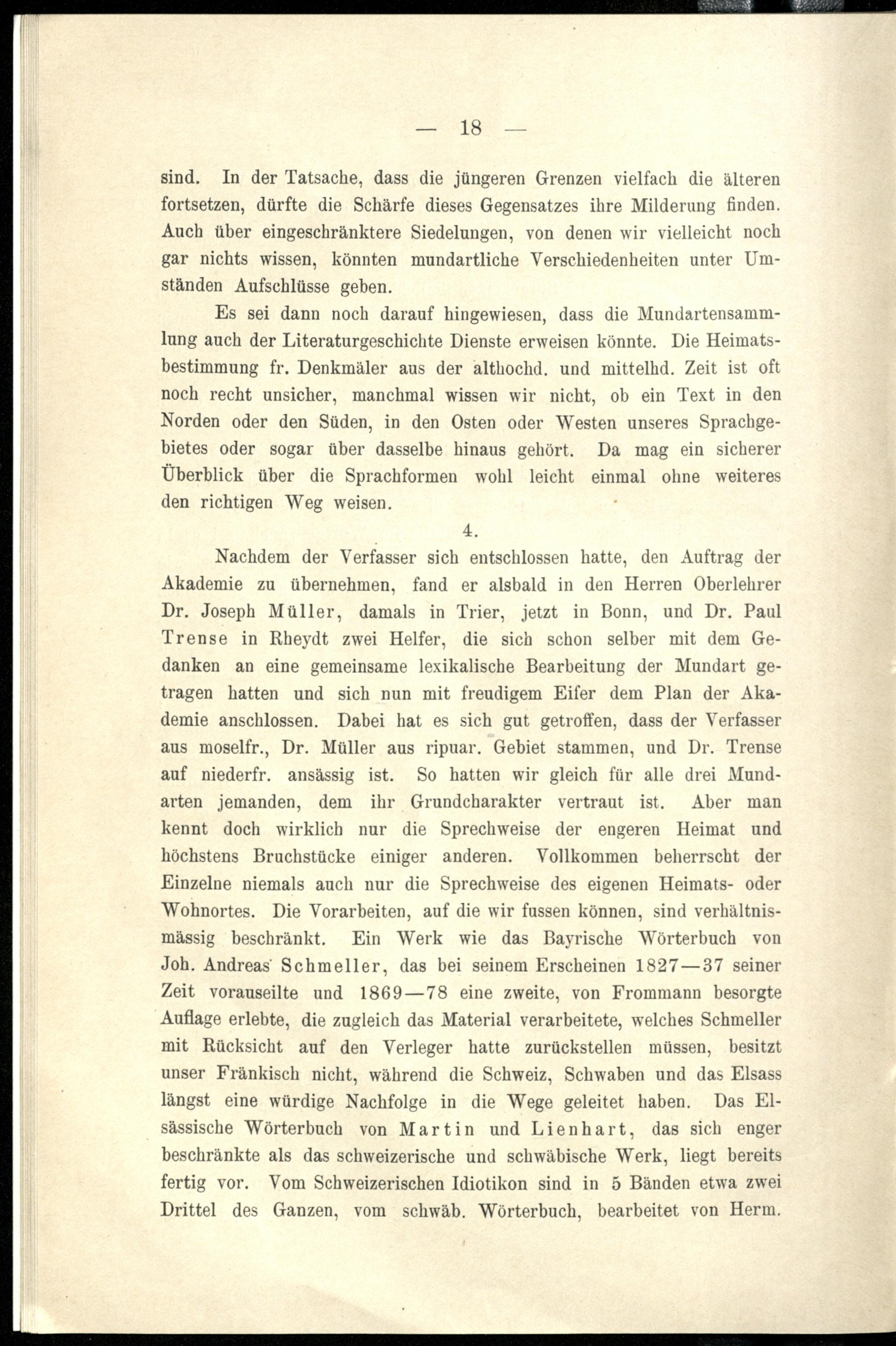 — 18 —

sind. In der Tatsache, dass die jüngeren Grenzen vielfach die älteren fortsetzen, dürfte die Schärfe dieses Gegensatzes ihre Milderung finden. Auch über eingeschränktere Siedelungen, von denen wir vielleicht noch gar nichts wissen, könnten mundartliche Verschiedenheiten unter Umständen Aufschlüsse geben.

Es sei dann noch darauf hingewiesen, dass die Mundartensammlung auch der Literaturgeschichte Dienste erweisen könnte. Die Heimatsbestimmung fr. Denkmäler aus der althochd. und mittelhd. Zeit ist oft noch recht unsicher, manchmal wissen wir nicht, ob ein Text in den Norden oder den Süden, in den Osten oder Westen unseres Sprachgebietes oder sogar über dasselbe hinaus gehört. Da mag ein sicherer Überblick über die Sprachformen wohl leicht einmal ohne weiteres den richtigen Weg weisen.

4.

Nachdem der Verfasser sich entschlossen hatte, den Auftrag der Akademie zu übernehmen, fand er alsbald in den Herren Oberlehrer Dr. Joseph Müller, damals in Trier, jetzt in Bonn, und Dr. Paul Trense in Rheydt zwei Helfer, die sich schon selber mit dem Gedanken an eine gemeinsame lexikalische Bearbeitung der Mundart getragen hatten und sich nun mit freudigem Eifer dem Plan der Akademie anschlossen. Dabei hat es sich gut getroffen, dass der Verfasser aus moselfr., Dr. Müller aus ripuar. Gebiet stammen, und Dr. Trense auf niederfr. ansässig ist. So hatten wir gleich für alle drei Mundarten jemanden, dem ihr Grundcharakter vertraut ist. Aber man kennt doch wirklich nur die Sprechweise der engeren Heimat und höchstens Bruchstücke einiger anderen. Vollkommen beherrscht der Einzelne niemals auch nur die Sprechweise des eigenen Heimats- oder Wohnortes. Die Vorarbeiten, auf die wir fussen können, sind verhältnismässig beschränkt. Ein Werk wie das Bayrische Wörterbuch von Joh. Andreas Schmeller, das bei seinem Erscheinen 1827—37 seiner Zeit vorauseilte und 1869—78 eine zweite, von Frommann besorgte Auflage erlebte, die zugleich das Material verarbeitete, welches Schmeller mit Rücksicht auf den Verleger hatte zurückstellen müssen, besitzt unser Fränkisch nicht, während die Schweiz, Schwaben und das Elsass längst eine würdige Nachfolge in die Wege geleitet haben. Das Elsässische Wörterbuch von Martin und Lienhart, das sich enger beschränkte als das schweizerische und schwäbische Werk, liegt bereits fertig vor. Vom Schweizerischen Idiotikon sind in 5 Bänden etwa zwei Drittel des Ganzen, vom schwäb. Wörterbuch, bearbeitet von Herm.